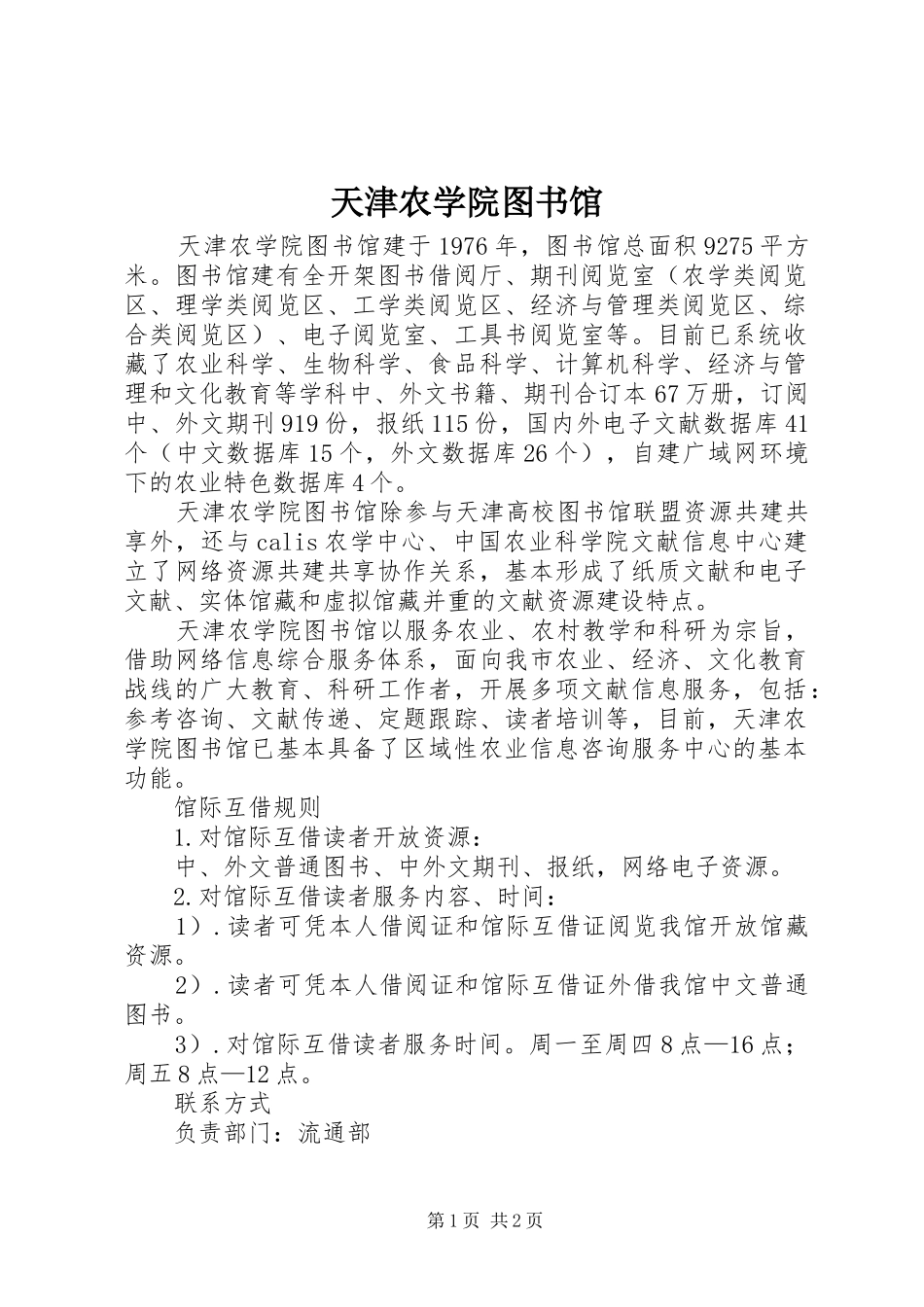 天津农学院图书馆

天津农学院图书馆建于1976年，图书馆总面积9275平方米。图书馆建有全开架图书借阅厅、期刊阅览室（农学类阅览区、理学类阅览区、工学类阅览区、经济与管理类阅览区、综合类阅览区）、电子阅览室、工具书阅览室等。目前已系统收藏了农业科学、生物科学、食品科学、计算机科学、经济与管理和文化教育等学科中、外文书籍、期刊合订本67万册，订阅中、外文期刊919份，报纸115份，国内外电子文献数据库41个（中文数据库15个，外文数据库26个），自建广域网环境下的农业特色数据库4个。

天津农学院图书馆除参与天津高校图书馆联盟资源共建共享外，还与calis农学中心、中国农业科学院文献信息中心建立了网络资源共建共享协作关系，基本形成了纸质文献和电子文献、实体馆藏和虚拟馆藏并重的文献资源建设特点。

天津农学院图书馆以服务农业、农村教学和科研为宗旨，借助网络信息综合服务体系，面向我市农业、经济、文化教育战线的广大教育、科研工作者，开展多项文献信息服务，包括：参考咨询、文献传递、定题跟踪、读者培训等，目前，天津农学院图书馆已基本具备了区域性农业信息咨询服务中心的基本功能。

馆际互借规则

1.对馆际互借读者开放资源：

中、外文普通图书、中外文期刊、报纸，网络电子资源。

2.对馆际互借读者服务内容、时间：

1）.读者可凭本人借阅证和馆际互借证阅览我馆开放馆藏资源。

2）.读者可凭本人借阅证和馆际互借证外借我馆中文普通图书。

3）.对馆际互借读者服务时间。周一至周四8点—16点；周五8点—12点。

联系方式

负责部门：流通部

第1页 共2页